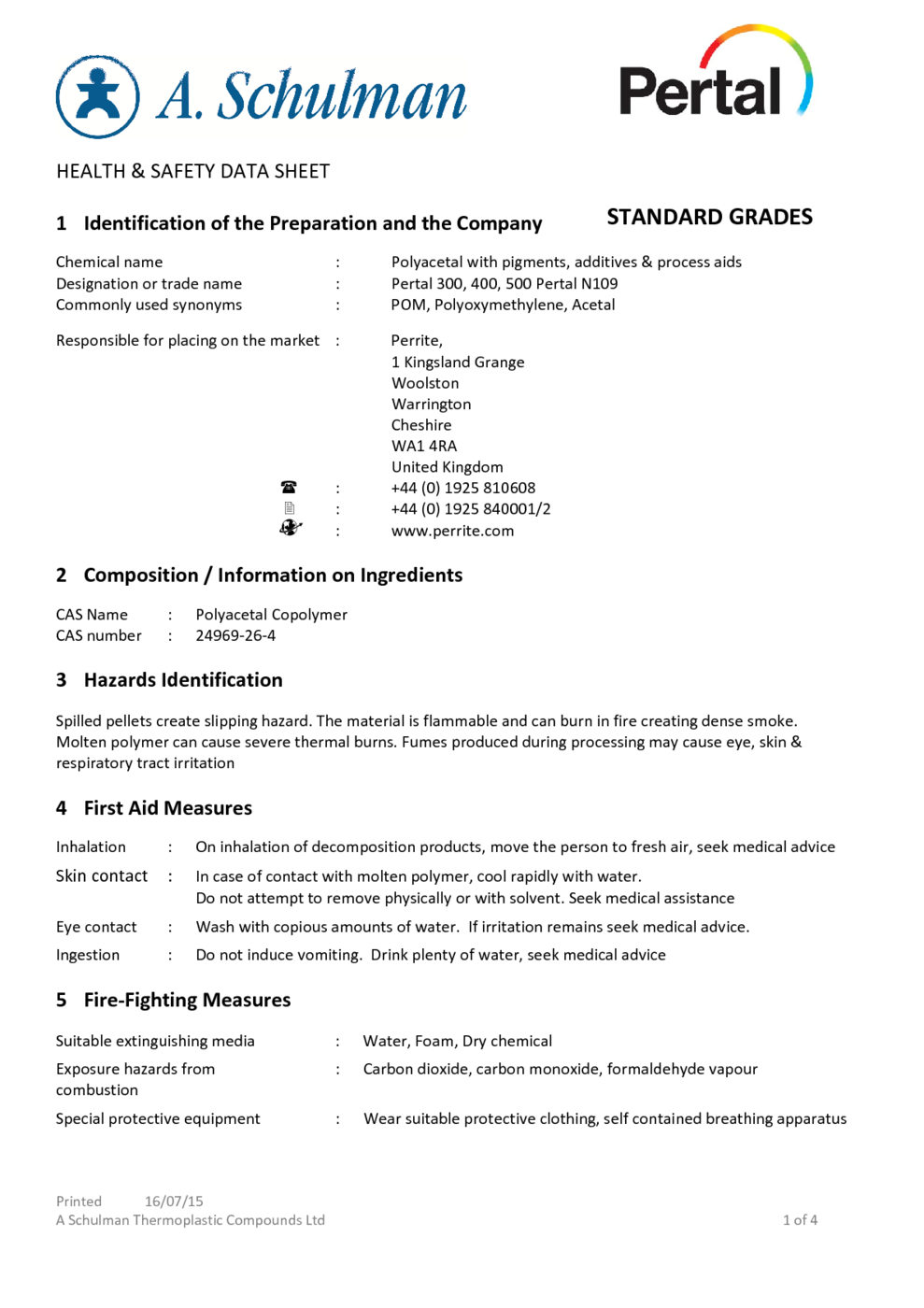 A. Schulman

Pertal

HEALTH & SAFETY DATA SHEET

1 Identification of the Preparation and the Company

STANDARD GRADES

Chemical name : Polyacetal with pigments, additives & process aids
Designation or trade name : Pertal 300, 400, 500 Pertal N109
Commonly used synonyms : POM, Polyoxymethylene, Acetal

Responsible for placing on the market : Perrite,
1 Kingsland Grange
Woolston
Warrington
Cheshire
WA1 4RA
United Kingdom
: +44 (0) 1925 810608
: +44 (0) 1925 840001/2
: www.perrite.com

2 Composition / Information on Ingredients

CAS Name : Polyacetal Copolymer
CAS number : 24969-26-4

3 Hazards Identification

Spilled pellets create slipping hazard. The material is flammable and can burn in fire creating dense smoke. Molten polymer can cause severe thermal burns. Fumes produced during processing may cause eye, skin & respiratory tract irritation

4 First Aid Measures

Inhalation : On inhalation of decomposition products, move the person to fresh air, seek medical advice
Skin contact : In case of contact with molten polymer, cool rapidly with water.
Do not attempt to remove physically or with solvent. Seek medical assistance
Eye contact : Wash with copious amounts of water. If irritation remains seek medical advice.
Ingestion : Do not induce vomiting. Drink plenty of water, seek medical advice

5 Fire-Fighting Measures

Suitable extinguishing media : Water, Foam, Dry chemical
Exposure hazards from combustion : Carbon dioxide, carbon monoxide, formaldehyde vapour
Special protective equipment : Wear suitable protective clothing, self contained breathing apparatus

Printed 16/07/15
A Schulman Thermoplastic Compounds Ltd
1 of 4